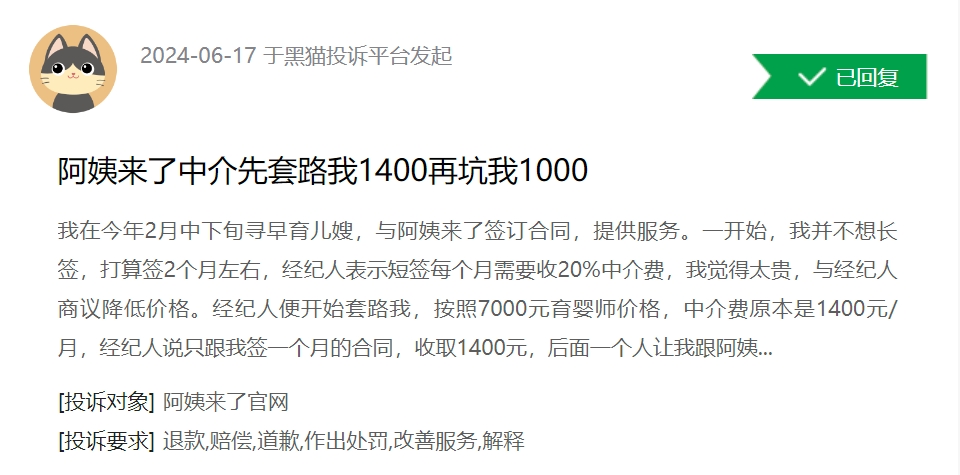 2024-06-17 于黑猫投诉平台发起

已回复

阿姨来了中介先套路我1400再坑我1000

我在今年2月中下旬寻早育儿嫂，与阿姨来了签订合同，提供服务。一开始，我并不想长签，打算签2个月左右，经纪人表示短签每个月需要收20%中介费，我觉得太贵，与经纪人商议降低价格。经纪人便开始套路我，按照7000元育婴师价格，中介费原本是1400元/月，经纪人说只跟我签一个月的合同，收取1400元，后面一个人让我跟阿姨...

[投诉对象] 阿姨来了官网

[投诉要求] 退款,赔偿,道歉,作出处罚,改善服务,解释